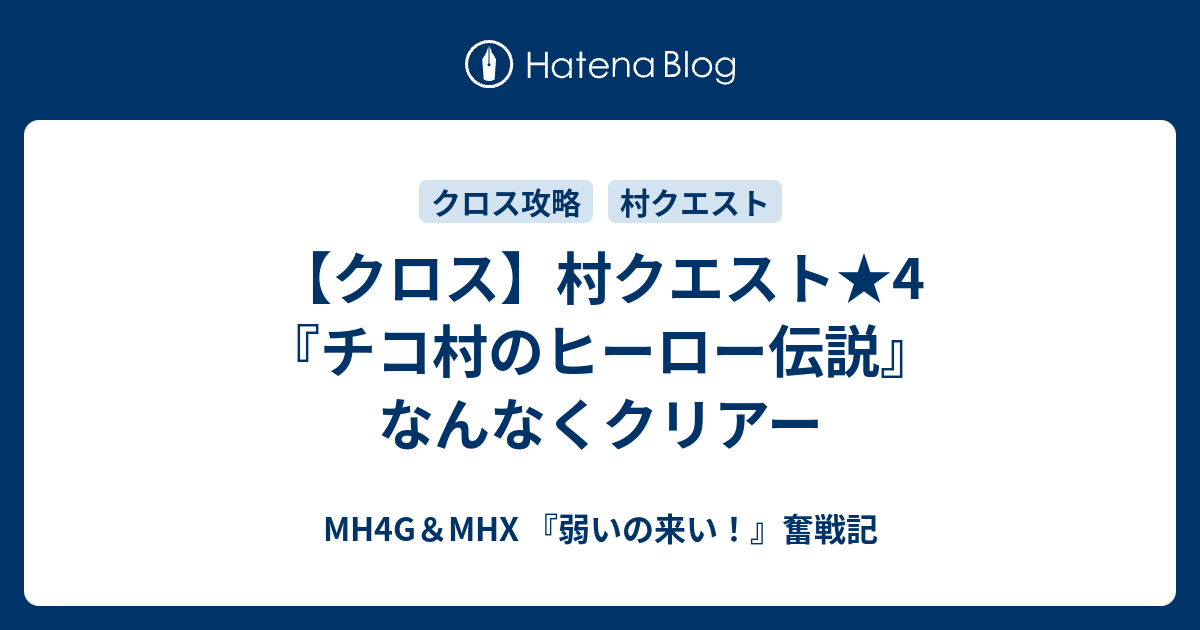 Hatena Blog

クロス攻略　村クエスト

【クロス】村クエスト★4『チコ村のヒーロー伝説』なんなくクリアー

MH4G＆MHX 『弱いの来い！』奮戦記